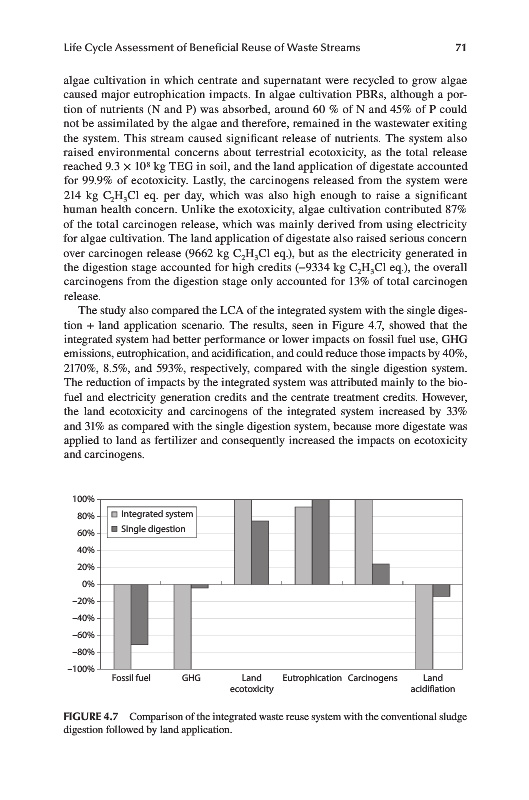 Life Cycle Assessment of Beneficial Reuse of Waste Streams 71

algae cultivation in which centrate and supernatant were recycled to grow algae caused major eutrophication impacts. In algae cultivation PBRs, although a portion of nutrients (N and P) was absorbed, around 60 % of N and 45% of P could not be assimilated by the algae and therefore, remained in the wastewater exiting the system. This stream caused significant release of nutrients. The system also raised environmental concerns about terrestrial ecotoxicity, as the total release reached $9.3 \times 10^8$ kg TEG in soil, and the land application of digestate accounted for 99.9% of ecotoxicity. Lastly, the carcinogens released from the system were 214 kg $C_2H_3Cl$ eq. per day, which was also high enough to raise a significant human health concern. Unlike the exotoxicity, algae cultivation contributed 87% of the total carcinogen release, which was mainly derived from using electricity for algae cultivation. The land application of digestate also raised serious concern over carcinogen release (9662 kg $C_2H_3Cl$ eq.), but as the electricity generated in the digestion stage accounted for high credits (−9334 kg $C_2H_3Cl$ eq.), the overall carcinogens from the digestion stage only accounted for 13% of total carcinogen release.

The study also compared the LCA of the integrated system with the single digestion + land application scenario. The results, seen in Figure 4.7, showed that the integrated system had better performance or lower impacts on fossil fuel use, GHG emissions, eutrophication, and acidification, and could reduce those impacts by 40%, 2170%, 8.5%, and 593%, respectively, compared with the single digestion system. The reduction of impacts by the integrated system was attributed mainly to the biofuel and electricity generation credits and the centrate treatment credits. However, the land ecotoxicity and carcinogens of the integrated system increased by 33% and 31% as compared with the single digestion system, because more digestate was applied to land as fertilizer and consequently increased the impacts on ecotoxicity and carcinogens.

100%
80%
60%
40%
20%
0%
−20%
−40%
−60%
−80%
−100%
Integrated system
Single digestion
Fossil fuel
GHG
Land ecotoxicity
Eutrophication
Carcinogens
Land acidifiation

FIGURE 4.7 Comparison of the integrated waste reuse system with the conventional sludge digestion followed by land application.